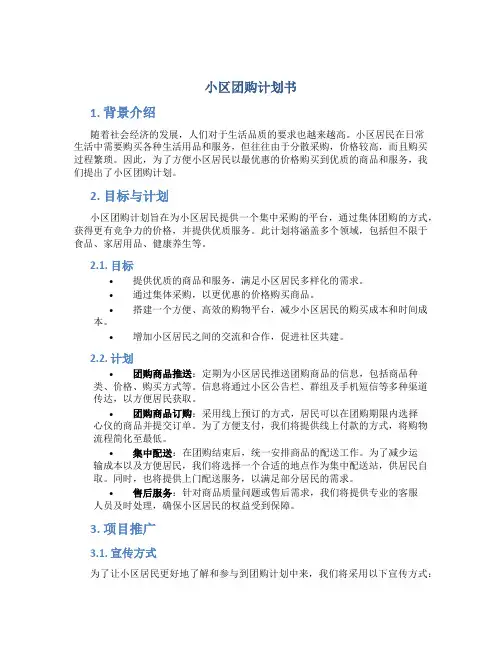 小区团购计划书

1. 背景介绍

随着社会经济的发展，人们对于生活品质的要求也越来越高。小区居民在日常生活中需要购买各种生活用品和服务，但往往由于分散采购，价格较高，而且购买过程繁琐。因此，为了方便小区居民以最优惠的价格购买到优质的商品和服务，我们提出了小区团购计划。

2. 目标与计划

小区团购计划旨在为小区居民提供一个集中采购的平台，通过集体团购的方式，获得更有竞争力的价格，并提供优质服务。此计划将涵盖多个领域，包括但不限于食品、家居用品、健康养生等。

2.1. 目标

• 提供优质的商品和服务，满足小区居民多样化的需求。
• 通过集体采购，以更优惠的价格购买商品。
• 搭建一个方便、高效的购物平台，减少小区居民的购买成本和时间成本。
• 增加小区居民之间的交流和合作，促进社区共建。

2.2. 计划

• 团购商品推送：定期为小区居民推送团购商品的信息，包括商品种类、价格、购买方式等。信息将通过小区公告栏、群组及手机短信等多种渠道传达，以方便居民获取。
• 团购商品订购：采用线上预订的方式，居民可以在团购期限内选择心仪的商品并提交订单。为了方便支付，我们将提供线上付款的方式，将购物流程简化至最低。
• 集中配送：在团购结束后，统一安排商品的配送工作。为了减少运输成本以及方便居民，我们将选择一个合适的地点作为集中配送站，供居民自取。同时，也将提供上门配送服务，以满足部分居民的需求。
• 售后服务：针对商品质量问题或售后需求，我们将提供专业的客服人员及时处理，确保小区居民的权益受到保障。

3. 项目推广

3.1. 宣传方式

为了让小区居民更好地了解和参与到团购计划中来，我们将采用以下宣传方式：